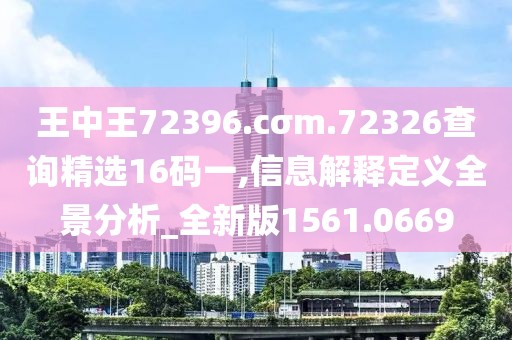 王中王72396.cσm.72326查询精选16码一,信息解释定义全景分析_全新版1561.0669